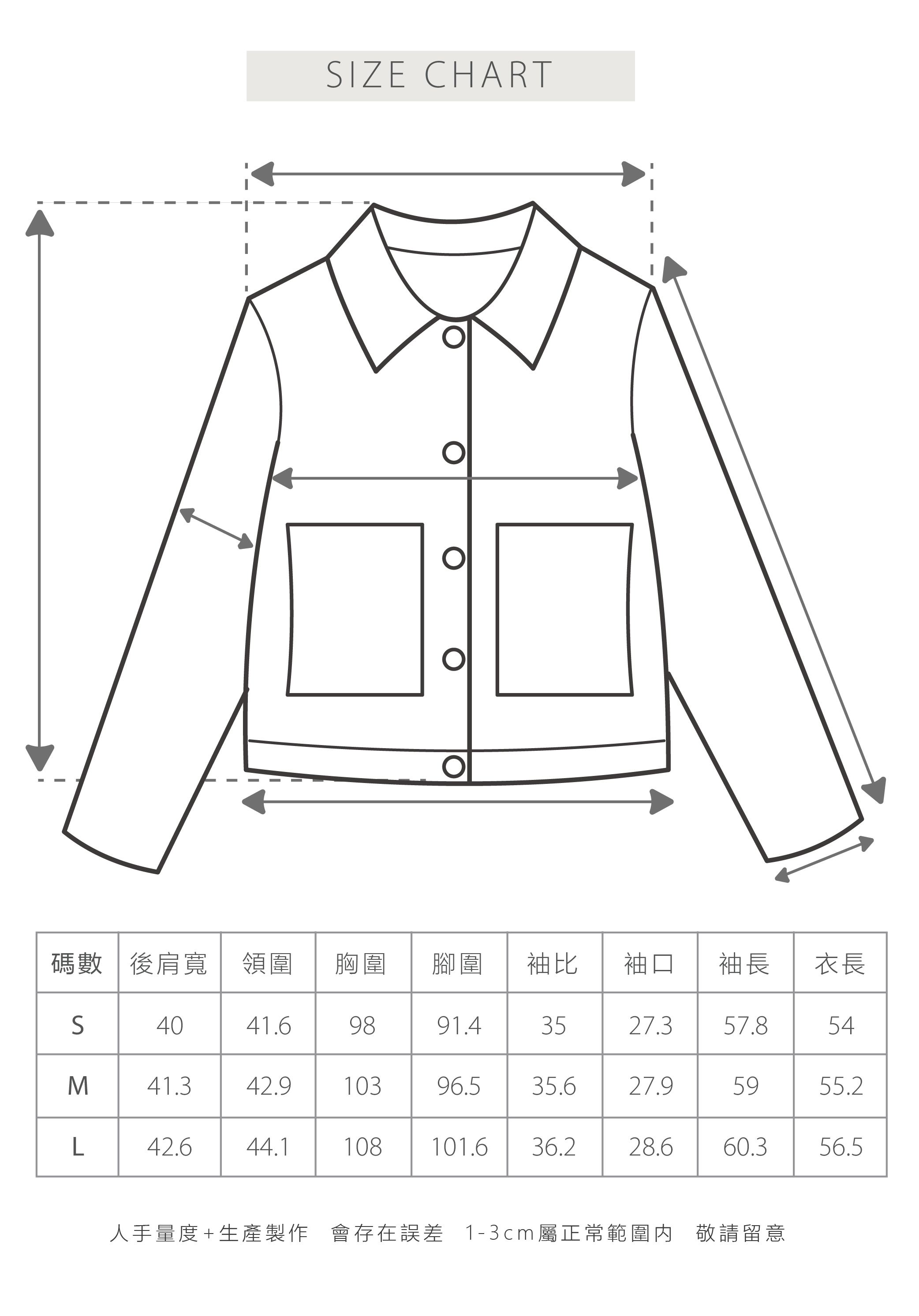 SIZE CHART

| 碼數 | 後肩寬 | 領圍 | 胸圍 | 腳圍 | 袖比 | 袖口 | 袖長 | 衣長 |
|---|---|---|---|---|---|---|---|---|
| S | 40 | 41.6 | 98 | 91.4 | 35 | 27.3 | 57.8 | 54 |
| M | 41.3 | 42.9 | 103 | 96.5 | 35.6 | 27.9 | 59 | 55.2 |
| L | 42.6 | 44.1 | 108 | 101.6 | 36.2 | 28.6 | 60.3 | 56.5 |

人手量度+生產製作 會存在誤差 1-3cm屬正常範圍內 敬請留意